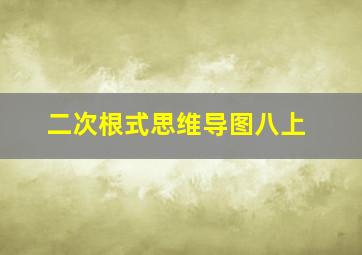 二次根式思维导图八上